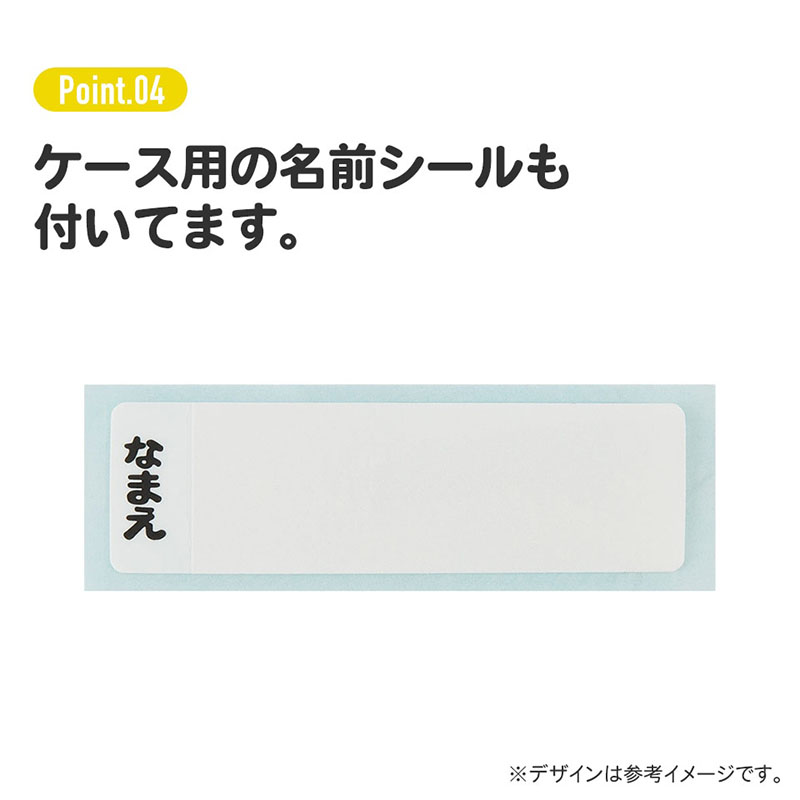 Point.04

ケース用の名前シールも付いてます。

なまえ

※デザインは参考イメージです。